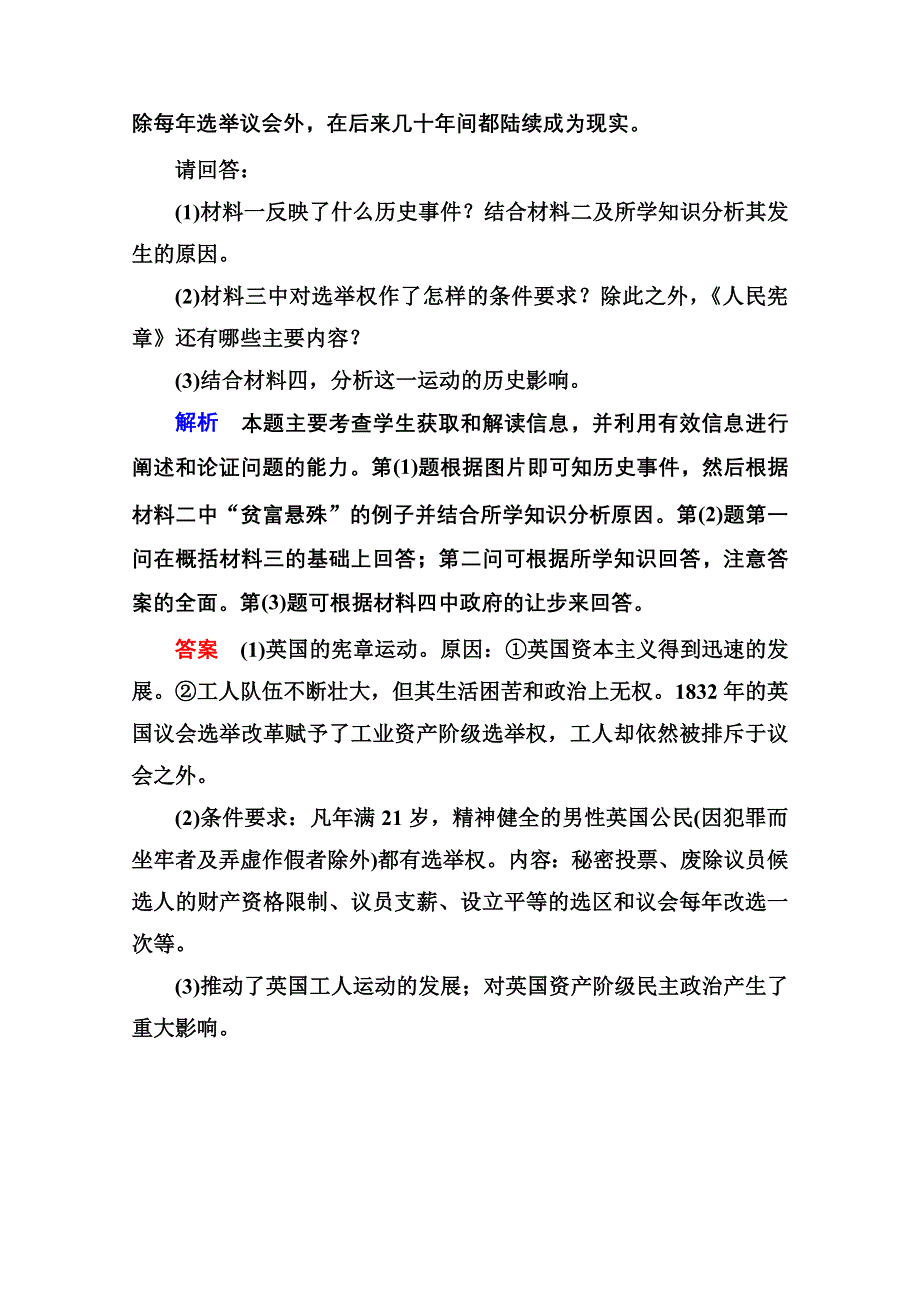 除每年选举议会外，在后来几十年间都陆续成为现实。

请回答：

(1)材料一反映了什么历史事件？结合材料二及所学知识分析其发生的原因。

(2)材料三中对选举权作了怎样的条件要求？除此之外，《人民宪章》还有哪些主要内容？

(3)结合材料四，分析这一运动的历史影响。

解析　本题主要考查学生获取和解读信息，并利用有效信息进行阐述和论证问题的能力。第(1)题根据图片即可知历史事件，然后根据材料二中“贫富悬殊”的例子并结合所学知识分析原因。第(2)题第一问在概括材料三的基础上回答；第二问可根据所学知识回答，注意答案的全面。第(3)题可根据材料四中政府的让步来回答。

答案　(1)英国的宪章运动。原因：①英国资本主义得到迅速的发展。②工人队伍不断壮大，但其生活困苦和政治上无权。1832年的英国议会选举改革赋予了工业资产阶级选举权，工人却依然被排斥于议会之外。

(2)条件要求：凡年满21岁，精神健全的男性英国公民(因犯罪而坐牢者及弄虚作假者除外)都有选举权。内容：秘密投票、废除议员候选人的财产资格限制、议员支薪、设立平等的选区和议会每年改选一次等。

(3)推动了英国工人运动的发展；对英国资产阶级民主政治产生了重大影响。